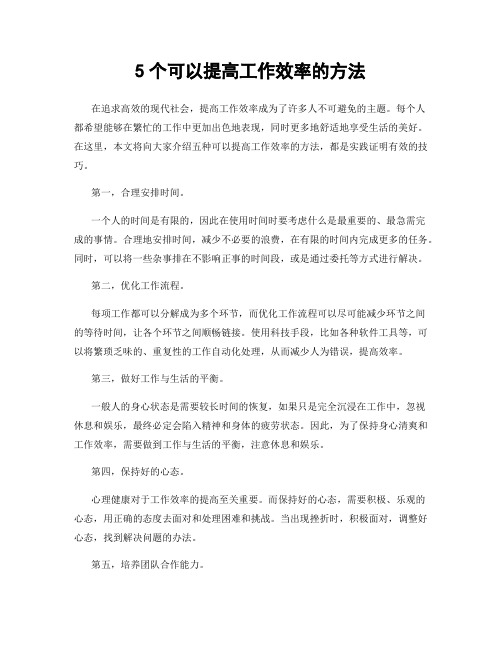 5 个可以提高工作效率的方法

在追求高效的现代社会，提高工作效率成为了许多人不可避免的主题。每个人都希望能够在繁忙的工作中更加出色地表现，同时更多地舒适地享受生活的美好。在这里，本文将向大家介绍五种可以提高工作效率的方法，都是实践证明有效的技巧。

第一，合理安排时间。

一个人的时间是有限的，因此在使用时间时要考虑什么是最重要的、最急需完成的事情。合理地安排时间，减少不必要的浪费，在有限的时间内完成更多的任务。同时，可以将一些杂事排在不影响正事的时间段，或是通过委托等方式进行解决。

第二，优化工作流程。

每项工作都可以分解成为多个环节，而优化工作流程可以尽可能减少环节之间的等待时间，让各个环节之间顺畅链接。使用科技手段，比如各种软件工具等，可以将繁琐乏味的、重复性的工作自动化处理，从而减少人为错误，提高效率。

第三，做好工作与生活的平衡。

一般人的身心状态是需要较长时间的恢复，如果只是完全沉浸在工作中，忽视休息和娱乐，最终必定会陷入精神和身体的疲劳状态。因此，为了保持身心清爽和工作效率，需要做到工作与生活的平衡，注意休息和娱乐。

第四，保持好的心态。

心理健康对于工作效率的提高至关重要。而保持好的心态，需要积极、乐观的心态，用正确的态度去面对和处理困难和挑战。当出现挫折时，积极面对，调整好心态，找到解决问题的办法。

第五，培养团队合作能力。